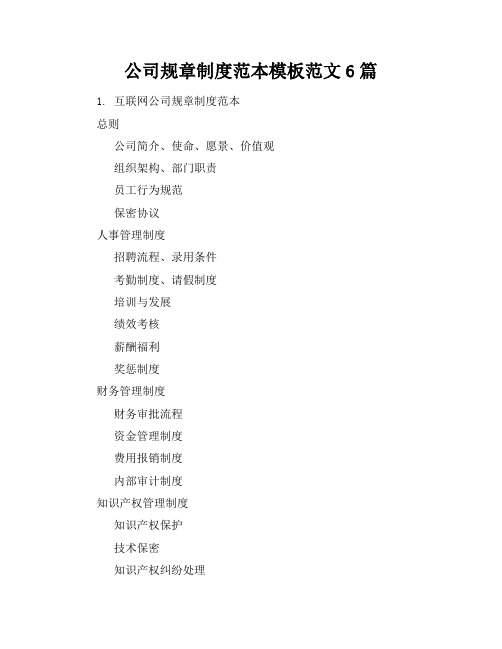 公司规章制度范本模板范文 6 篇

1. 互联网公司规章制度范本

总则

公司简介、使命、愿景、价值观

组织架构、部门职责

员工行为规范

保密协议

人事管理制度

招聘流程、录用条件

考勤制度、请假制度

培训与发展

绩效考核

薪酬福利

奖惩制度

财务管理制度

财务审批流程

资金管理制度

费用报销制度

内部审计制度

知识产权管理制度

知识产权保护

技术保密

知识产权纠纷处理